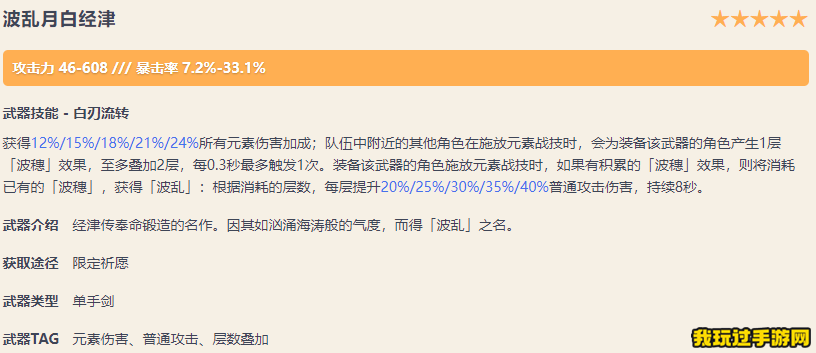 波乱月白经津 ★★★★★

攻击力 46-608 /// 暴击率 7.2%-33.1%

武器技能 - 白刃流转

获得12%/15%/18%/21%/24%所有元素伤害加成；队伍中附近的其他角色在施放元素战技时，会为装备该武器的角色产生1层「波穗」效果，至多叠加2层，每0.3秒最多触发1次。装备该武器的角色施放元素战技时，如果有积累的「波穗」效果，则将消耗已有的「波穗」，获得「波乱」：根据消耗的层数，每层提升20%/25%/30%/35%/40%普通攻击伤害，持续8秒。

武器介绍 经津传奉命锻造的名作。因其如汹涌海涛般的气度，而得「波乱」之名。

获取途径 限定祈愿

武器类型 单手剑

武器TAG 元素伤害、普通攻击、层数叠加

我玩过手游网